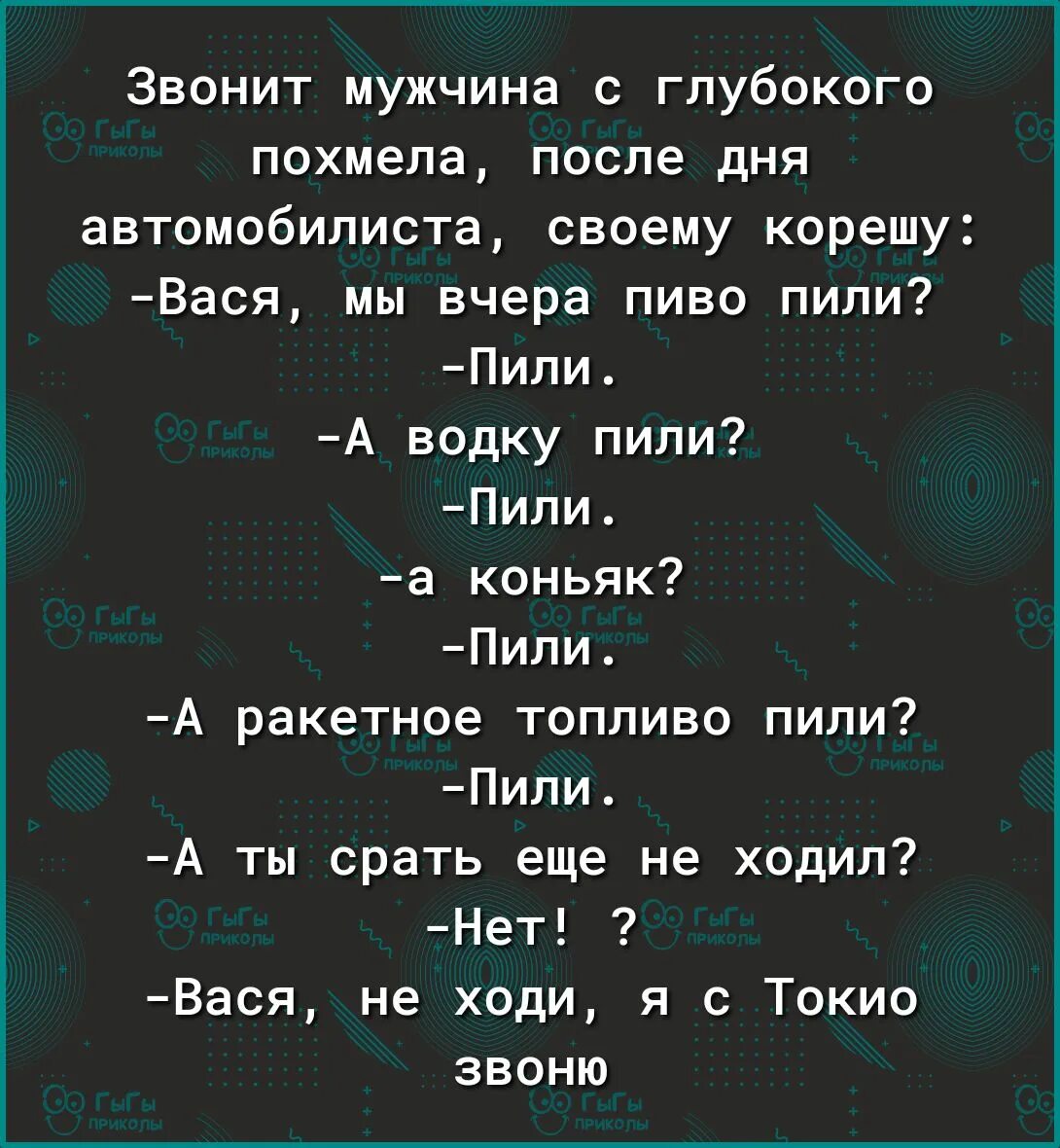 Звонит мужчина с глубокого похмела, после дня автомобилиста, своему корешу:

-Вася, мы вчера пиво пили?

-Пили.

-А водку пили?

-Пили.

-а коньяк?

-Пили.

-А ракетное топливо пили?

-Пили.

-А ты срать еще не ходил?

-Нет! ?

-Вася, не ходи, я с Токио звоню

ГыГы приколы